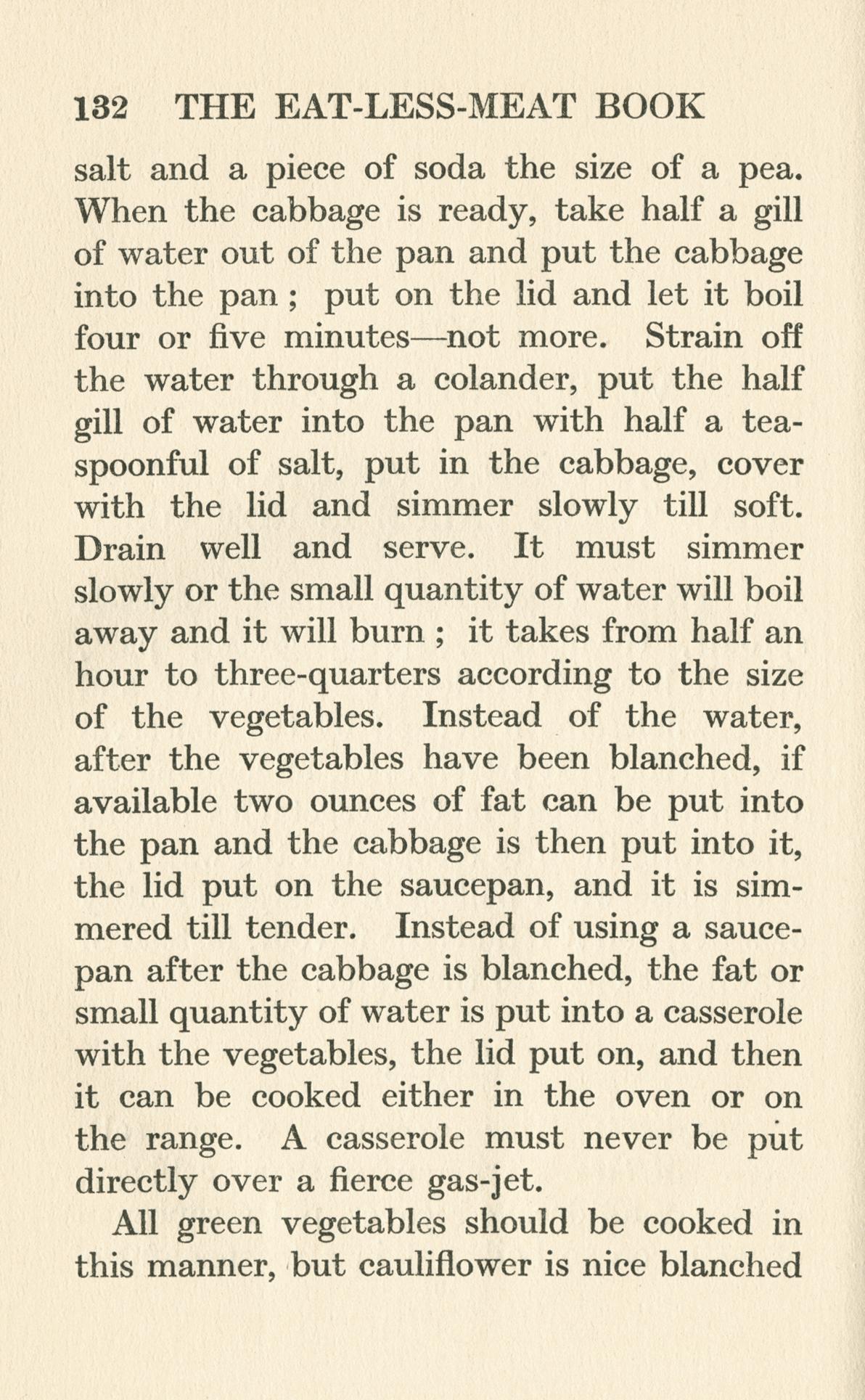 132 THE EAT-LESS-MEAT BOOK

salt and a piece of soda the size of a pea. When the cabbage is ready, take half a gill of water out of the pan and put the cabbage into the pan ; put on the lid and let it boil four or five minutes—not more. Strain off the water through a colander, put the half gill of water into the pan with half a teaspoonful of salt, put in the cabbage, cover with the lid and simmer slowly till soft. Drain well and serve. It must simmer slowly or the small quantity of water will boil away and it will burn ; it takes from half an hour to three-quarters according to the size of the vegetables. Instead of the water, after the vegetables have been blanched, if available two ounces of fat can be put into the pan and the cabbage is then put into it, the lid put on the saucepan, and it is simmered till tender. Instead of using a saucepan after the cabbage is blanched, the fat or small quantity of water is put into a casserole with the vegetables, the lid put on, and then it can be cooked either in the oven or on the range. A casserole must never be put directly over a fierce gas-jet.

All green vegetables should be cooked in this manner, but cauliflower is nice blanched